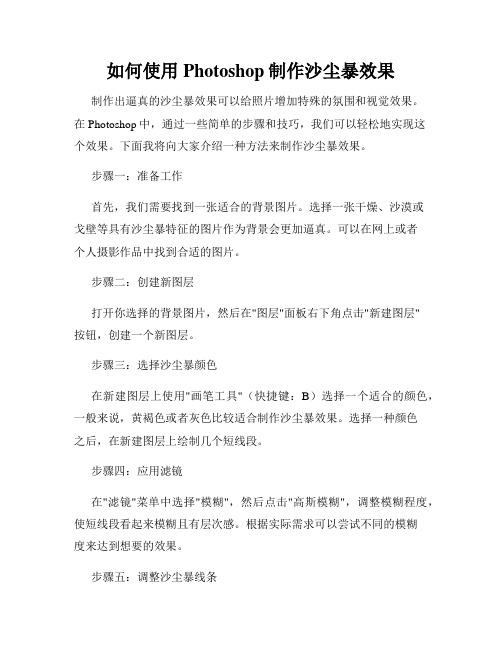 如何使用 Photoshop 制作沙尘暴效果

制作出逼真的沙尘暴效果可以给照片增加特殊的氛围和视觉效果。在 Photoshop 中，通过一些简单的步骤和技巧，我们可以轻松地实现这个效果。下面我将向大家介绍一种方法来制作沙尘暴效果。

步骤一：准备工作

首先，我们需要找到一张适合的背景图片。选择一张干燥、沙漠或戈壁等具有沙尘暴特征的图片作为背景会更加逼真。可以在网上或者个人摄影作品中找到合适的图片。

步骤二：创建新图层

打开你选择的背景图片，然后在"图层"面板右下角点击"新建图层"按钮，创建一个新图层。

步骤三：选择沙尘暴颜色

在新建图层上使用"画笔工具"（快捷键：B）选择一个适合的颜色，一般来说，黄褐色或者灰色比较适合制作沙尘暴效果。选择一种颜色之后，在新建图层上绘制几个短线段。

步骤四：应用滤镜

在"滤镜"菜单中选择"模糊"，然后点击"高斯模糊"，调整模糊程度，使短线段看起来模糊且有层次感。根据实际需求可以尝试不同的模糊度来达到想要的效果。

步骤五：调整沙尘暴线条